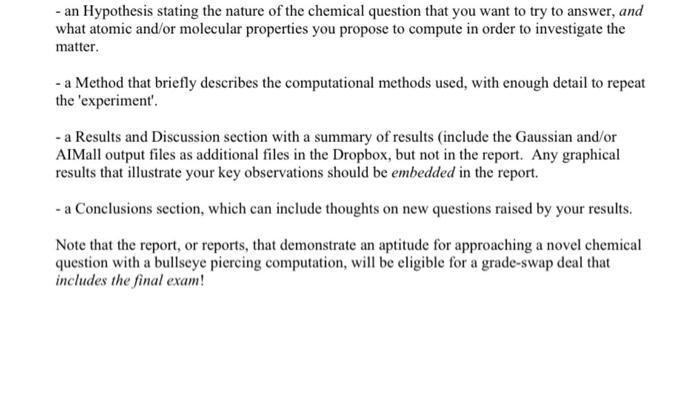 - an Hypothesis stating the nature of the chemical question that you want to try to answer, and what atomic and/or molecular properties you propose to compute in order to investigate the matter.

- a Method that briefly describes the computational methods used, with enough detail to repeat the 'experiment'.

- a Results and Discussion section with a summary of results (include the Gaussian and/or AIMall output files as additional files in the Dropbox, but not in the report. Any graphical results that illustrate your key observations should be embedded in the report.

- a Conclusions section, which can include thoughts on new questions raised by your results.

Note that the report, or reports, that demonstrate an aptitude for approaching a novel chemical question with a bullseye piercing computation, will be eligible for a grade-swap deal that includes the final exam!